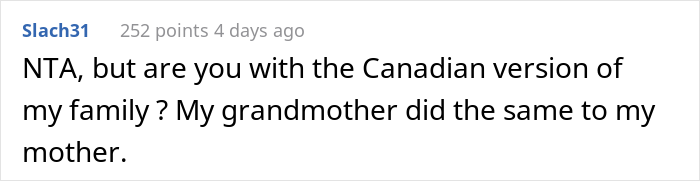 Slach31 252 points 4 days ago

NTA, but are you with the Canadian version of my family ? My grandmother did the same to my mother.